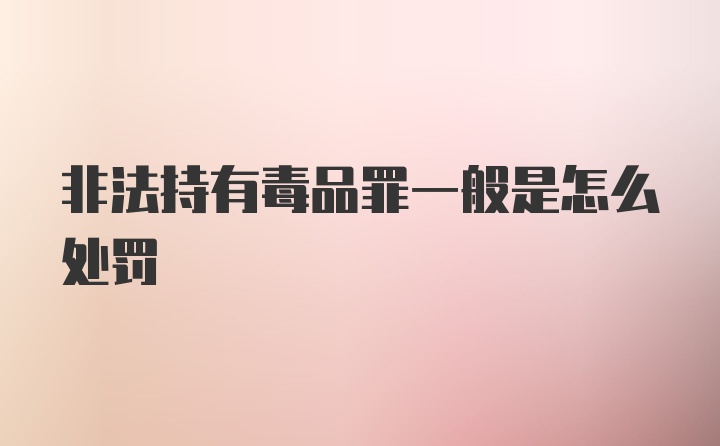 非法持有毒品罪一般是怎么处罚